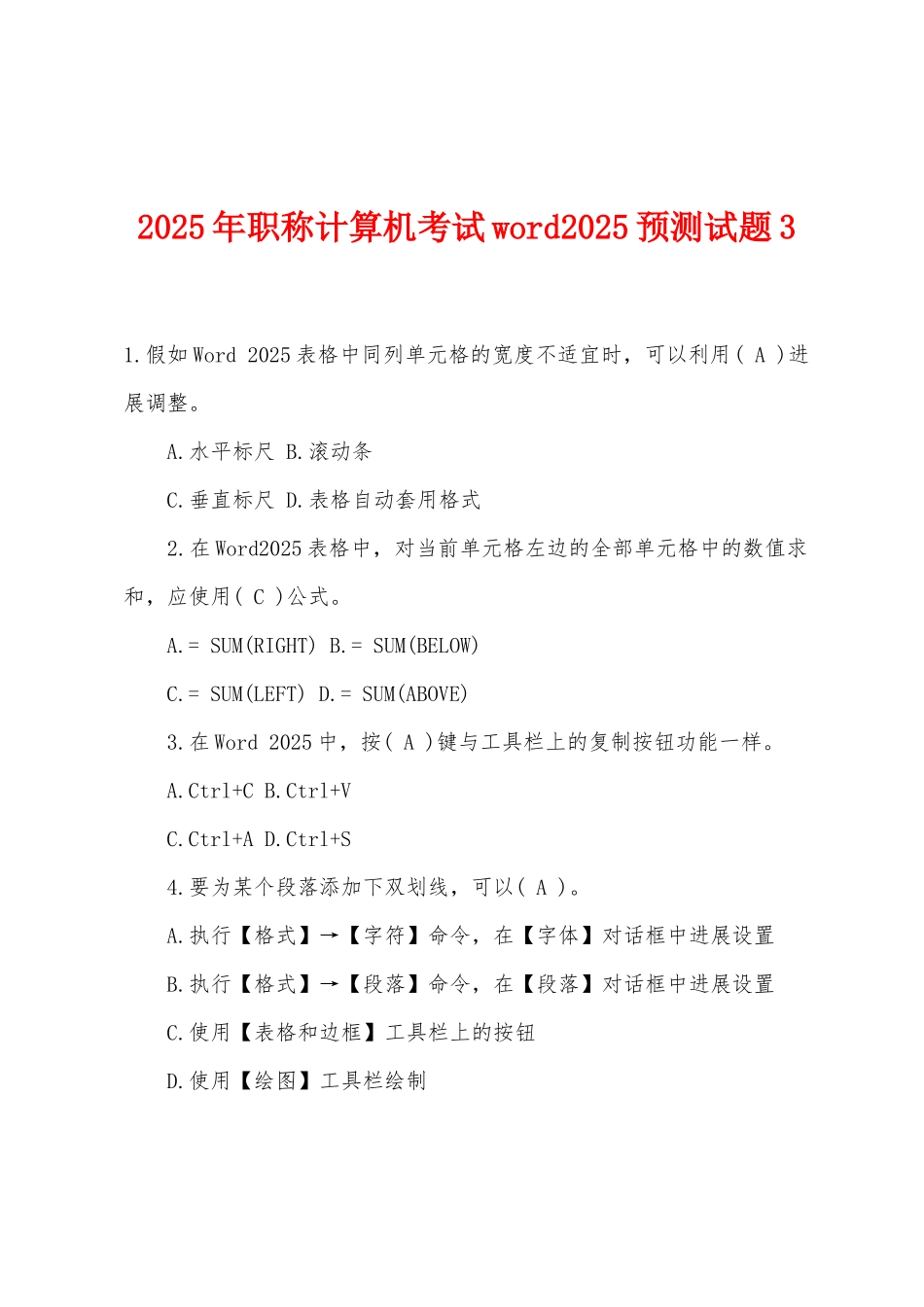 2025年职称计算机考试word2025预测试题3

1.假如Word 2025表格中同列单元格的宽度不适宜时，可以利用( A )进展调整。

A.水平标尺 B.滚动条

C.垂直标尺 D.表格自动套用格式

2.在Word2025表格中，对当前单元格左边的全部单元格中的数值求和，应使用( C )公式。

A.= SUM(RIGHT) B.= SUM(BELOW)

C.= SUM(LEFT) D.= SUM(ABOVE)

3.在Word 2025中，按( A )键与工具栏上的复制按钮功能一样。

A.Ctrl+C B.Ctrl+V

C.Ctrl+A D.Ctrl+S

4.要为某个段落添加下双划线，可以( A )。

A.执行【格式】→【字符】命令，在【字体】对话框中进展设置

B.执行【格式】→【段落】命令，在【段落】对话框中进展设置

C.使用【表格和边框】工具栏上的按钮

D.使用【绘图】工具栏绘制